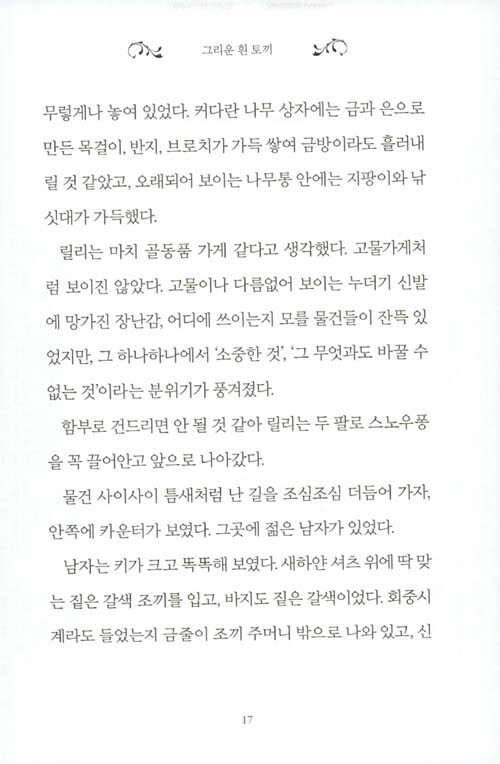 그리운 흰 토끼

무렇게나 놓여 있었다. 커다란 나무 상자에는 금과 은으로 만든 목걸이, 반지, 브로치가 가득 쌓여 금방이라도 흘러내릴 것 같았고, 오래되어 보이는 나무통 안에는 지팡이와 낚싯대가 가득했다.

릴리는 마치 골동품 가게 같다고 생각했다. 고물가게처럼 보이진 않았다. 고물이나 다름없어 보이는 누더기 신발에 망가진 장난감, 어디에 쓰이는지 모를 물건들이 잔뜩 있었지만, 그 하나하나에서 '소중한 것', '그 무엇과도 바꿀 수 없는 것'이라는 분위기가 풍겨졌다.

함부로 건드리면 안 될 것 같아 릴리는 두 팔로 스노우퐁을 꼭 끌어안고 앞으로 나아갔다.

물건 사이사이 틈새처럼 난 길을 조심조심 더듬어 가자, 안쪽에 카운터가 보였다. 그곳에 젊은 남자가 있었다.

남자는 키가 크고 똑똑해 보였다. 새하얀 셔츠 위에 딱 맞는 짙은 갈색 조끼를 입고, 바지도 짙은 갈색이었다. 회중시계라도 들었는지 금줄이 조끼 주머니 밖으로 나와 있고, 신

17